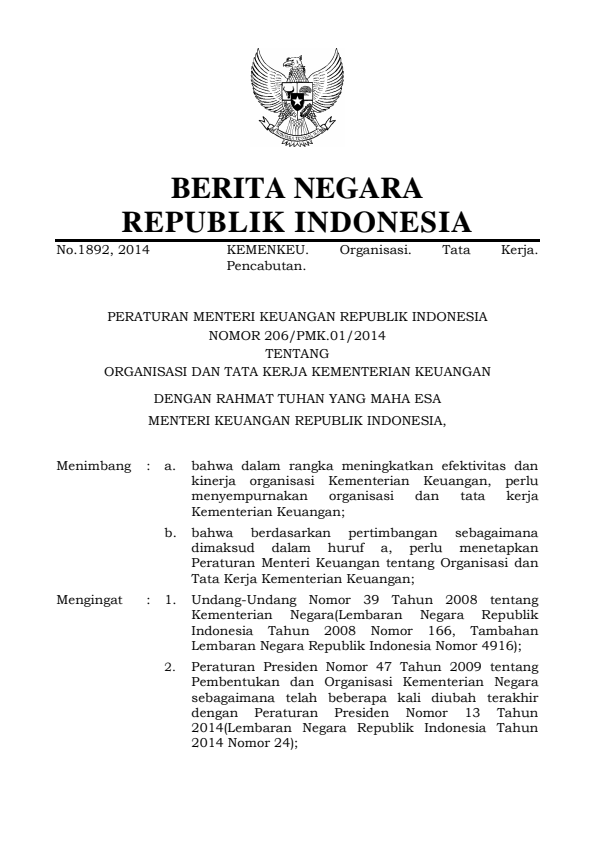 BERITA NEGARA
REPUBLIK INDONESIA

No.1892, 2014 KEMENKEU. Organisasi. Tata Kerja. Pencabutan.

PERATURAN MENTERI KEUANGAN REPUBLIK INDONESIA
NOMOR 206/PMK.01/2014
TENTANG
ORGANISASI DAN TATA KERJA KEMENTERIAN KEUANGAN

DENGAN RAHMAT TUHAN YANG MAHA ESA

MENTERI KEUANGAN REPUBLIK INDONESIA,

Menimbang : a. bahwa dalam rangka meningkatkan efektivitas dan kinerja organisasi Kementerian Keuangan, perlu menyempurnakan organisasi dan tata kerja Kementerian Keuangan;

b. bahwa berdasarkan pertimbangan sebagaimana dimaksud dalam huruf a, perlu menetapkan Peraturan Menteri Keuangan tentang Organisasi dan Tata Kerja Kementerian Keuangan;

Mengingat : 1. Undang-Undang Nomor 39 Tahun 2008 tentang Kementerian Negara(Lembaran Negara Republik Indonesia Tahun 2008 Nomor 166, Tambahan Lembaran Negara Republik Indonesia Nomor 4916);

2. Peraturan Presiden Nomor 47 Tahun 2009 tentang Pembentukan dan Organisasi Kementerian Negara sebagaimana telah beberapa kali diubah terakhir dengan Peraturan Presiden Nomor 13 Tahun 2014(Lembaran Negara Republik Indonesia Tahun 2014 Nomor 24);